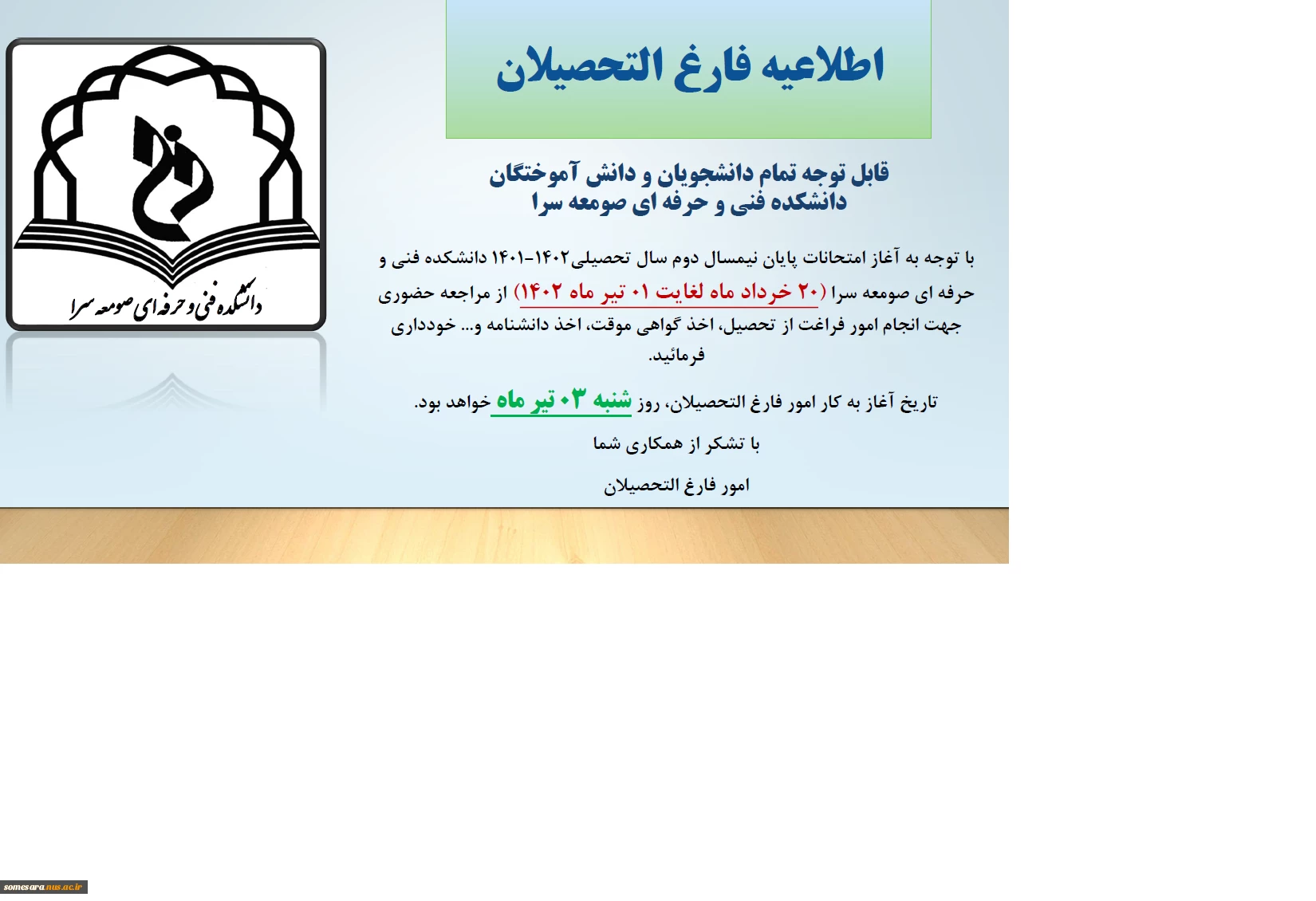 اطلاعیه فارغ التحصیلان

قابل توجه تمام دانشجویان و دانش آموختگان
دانشکده فنی و حرفه ای صومعه سرا

با توجه به آغاز امتحانات پایان نیمسال دوم سال تحصیلی۱۴۰۲-۱۴۰۱ دانشکده فنی و حرفه ای صومعه سرا (۲۰ خرداد ماه لغایت ۰۱ تیر ماه ۱۴۰۲) از مراجعه حضوری جهت انجام امور فراغت از تحصیل، اخذ گواهی موقت، اخذ دانشنامه و... خودداری فرمائید.

تاریخ آغاز به کار امور فارغ التحصیلان، روز شنبه ۰۳ تیر ماه خواهد بود.

با تشکر از همکاری شما

امور فارغ التحصیلان

دانشکده فنی و حرفه ای صومعه سرا

somesara.nus.ac.ir